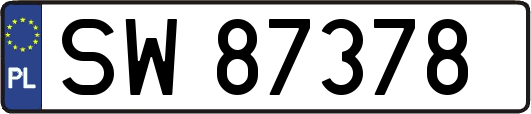 PL
SW 87378